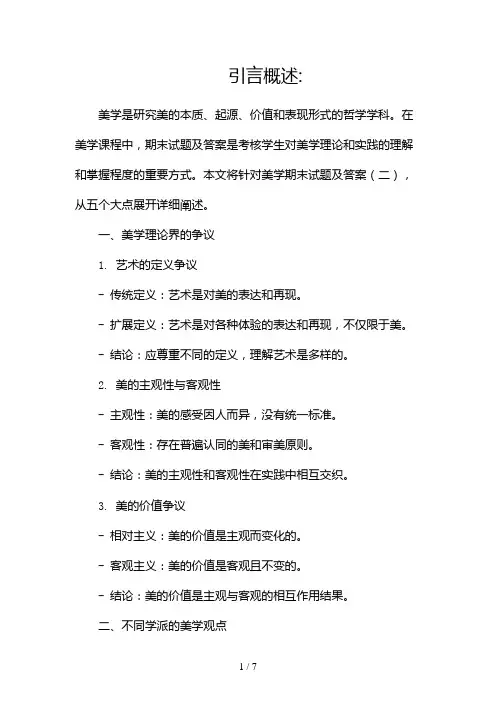 引言概述:

美学是研究美的本质、起源、价值和表现形式的哲学学科。在美学课程中，期末试题及答案是考核学生对美学理论和实践的理解和掌握程度的重要方式。本文将针对美学期末试题及答案（二），从五个大点展开详细阐述。

一、美学理论界的争议

1. 艺术的定义争议

- 传统定义：艺术是对美的表达和再现。

- 扩展定义：艺术是对各种体验的表达和再现，不仅限于美。

- 结论：应尊重不同的定义，理解艺术是多样的。

2. 美的主观性与客观性

- 主观性：美的感受因人而异，没有统一标准。

- 客观性：存在普遍认同的美和审美原则。

- 结论：美的主观性和客观性在实践中相互交织。

3. 美的价值争议

- 相对主义：美的价值是主观而变化的。

- 客观主义：美的价值是客观且不变的。

- 结论：美的价值是主观与客观的相互作用结果。

二、不同学派的美学观点

1 / 7